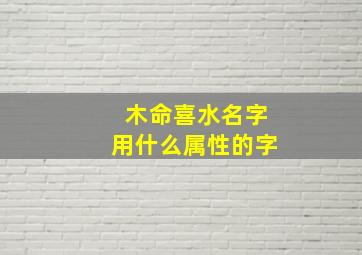 木命喜水名字
用什么属性的字